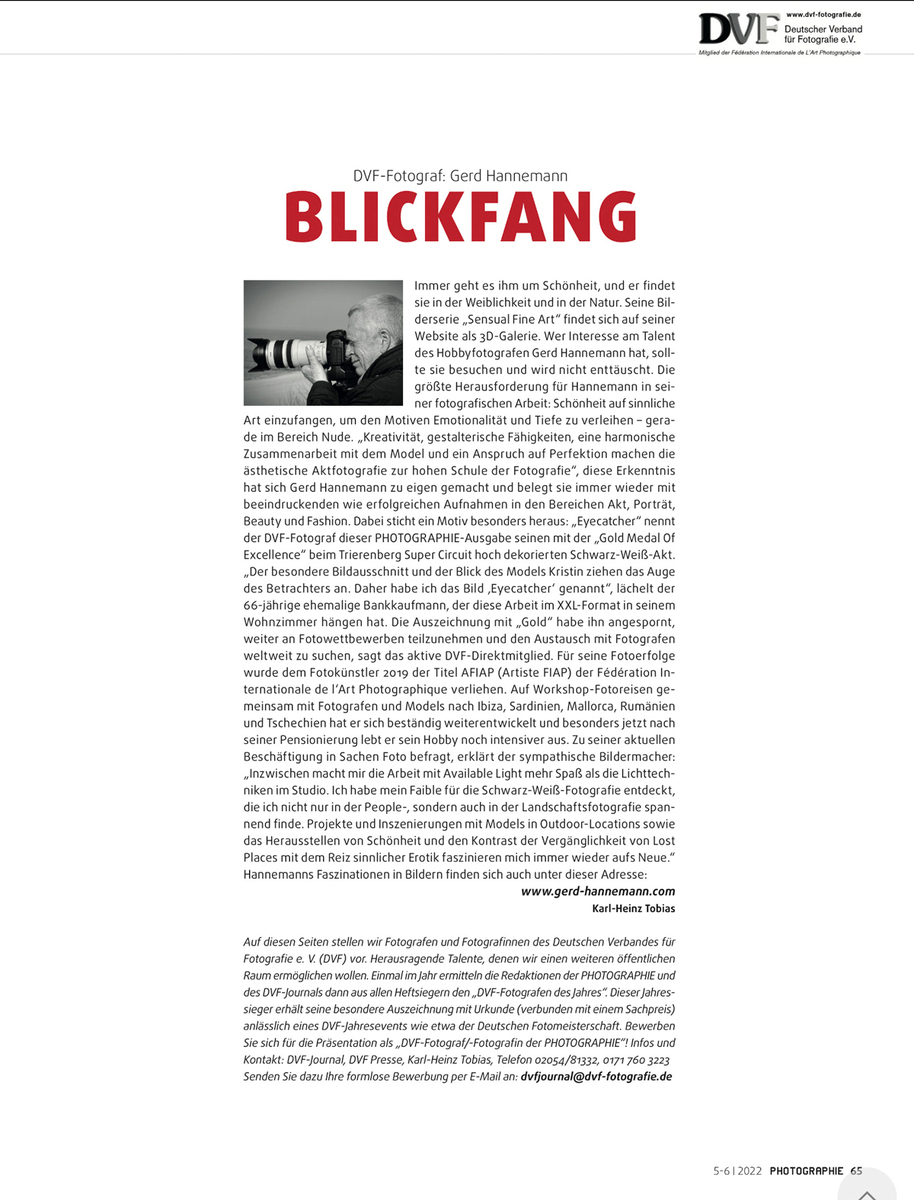 DVF
www.dvf-fotografie.de
Deutscher Verband für Fotografie e.V.
Mitglied der Fédération Internationale de L'Art Photographique

DVF-Fotograf: Gerd Hannemann

BLICKFANG

Immer geht es ihm um Schönheit, und er findet sie in der Weiblichkeit und in der Natur. Seine Bilderserie „Sensual Fine Art" findet sich auf seiner Website als 3D-Galerie. Wer Interesse am Talent des Hobbyfotografen Gerd Hannemann hat, sollte sie besuchen und wird nicht enttäuscht. Die größte Herausforderung für Hannemann in seiner fotografischen Arbeit: Schönheit auf sinnliche Art einzufangen, um den Motiven Emotionalität und Tiefe zu verleihen – gerade im Bereich Nude. „Kreativität, gestalterische Fähigkeiten, eine harmonische Zusammenarbeit mit dem Model und ein Anspruch auf Perfektion machen die ästhetische Aktfotografie zur hohen Schule der Fotografie", diese Erkenntnis hat sich Gerd Hannemann zu eigen gemacht und belegt sie immer wieder mit beeindruckenden wie erfolgreichen Aufnahmen in den Bereichen Akt, Porträt, Beauty und Fashion. Dabei sticht ein Motiv besonders heraus: „Eyecatcher" nennt der DVF-Fotograf dieser PHOTOGRAPHIE-Ausgabe seinen mit der „Gold Medal Of Excellence" beim Trierenberg Super Circuit hoch dekorierten Schwarz-Weiß-Akt. „Der besondere Bildausschnitt und der Blick des Models Kristin ziehen das Auge des Betrachters an. Daher habe ich das Bild ‚Eyecatcher' genannt", lächelt der 66-jährige ehemalige Bankkaufmann, der diese Arbeit im XXL-Format in seinem Wohnzimmer hängen hat. Die Auszeichnung mit „Gold" habe ihn angespornt, weiter an Fotowettbewerben teilzunehmen und den Austausch mit Fotografen weltweit zu suchen, sagt das aktive DVF-Direktmitglied. Für seine Fotoerfolge wurde dem Fotokünstler 2019 der Titel AFIAP (Artiste FIAP) der Fédération Internationale de l'Art Photographique verliehen. Auf Workshop-Fotoreisen gemeinsam mit Fotografen und Models nach Ibiza, Sardinien, Mallorca, Rumänien und Tschechien hat er sich beständig weiterentwickelt und besonders jetzt nach seiner Pensionierung lebt er sein Hobby noch intensiver aus. Zu seiner aktuellen Beschäftigung in Sachen Foto befragt, erklärt der sympathische Bildermacher: „Inzwischen macht mir die Arbeit mit Available Light mehr Spaß als die Lichttechniken im Studio. Ich habe mein Faible für die Schwarz-Weiß-Fotografie entdeckt, die ich nicht nur in der People-, sondern auch in der Landschaftsfotografie spannend finde. Projekte und Inszenierungen mit Models in Outdoor-Locations sowie das Herausstellen von Schönheit und den Kontrast der Vergänglichkeit von Lost Places mit dem Reiz sinnlicher Erotik faszinieren mich immer wieder aufs Neue." Hannemanns Faszinationen in Bildern finden sich auch unter dieser Adresse:
www.gerd-hannemann.com
Karl-Heinz Tobias

Auf diesen Seiten stellen wir Fotografen und Fotografinnen des Deutschen Verbandes für Fotografie e. V. (DVF) vor. Herausragende Talente, denen wir einen weiteren öffentlichen Raum ermöglichen wollen. Einmal im Jahr ermitteln die Redaktionen der PHOTOGRAPHIE und des DVF-Journals dann aus allen Heftsiegern den „DVF-Fotografen des Jahres". Dieser Jahressieger erhält seine besondere Auszeichnung mit Urkunde (verbunden mit einem Sachpreis) anlässlich eines DVF-Jahresevents wie etwa der Deutschen Fotomeisterschaft. Bewerben Sie sich für die Präsentation als „DVF-Fotograf/-Fotografin der PHOTOGRAPHIE"! Infos und Kontakt: DVF-Journal, DVF Presse, Karl-Heinz Tobias, Telefon 02054/81332, 0171 760 3223 Senden Sie dazu Ihre formlose Bewerbung per E-Mail an: dvfjournal@dvf-fotografie.de

5-6 | 2022 PHOTOGRAPHIE 65